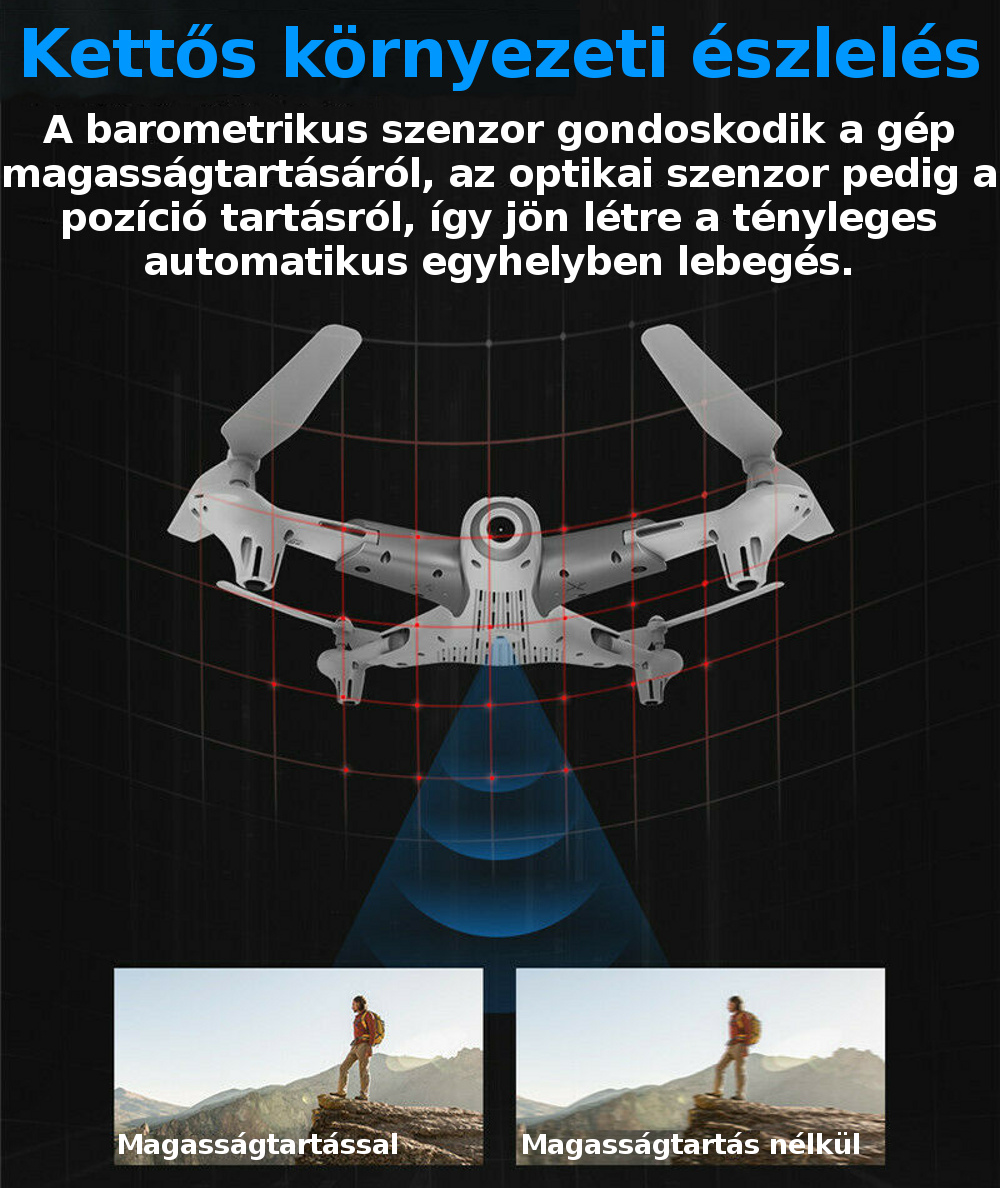 Kettős környezeti észlelés

A barometrikus szenzor gondoskodik a gép magasságtartásáról, az optikai szenzor pedig a pozíció tartásról, így jön létre a tényleges automatikus egyhelyben lebegés.

Magasságtartással

Magasságtartás nélkül